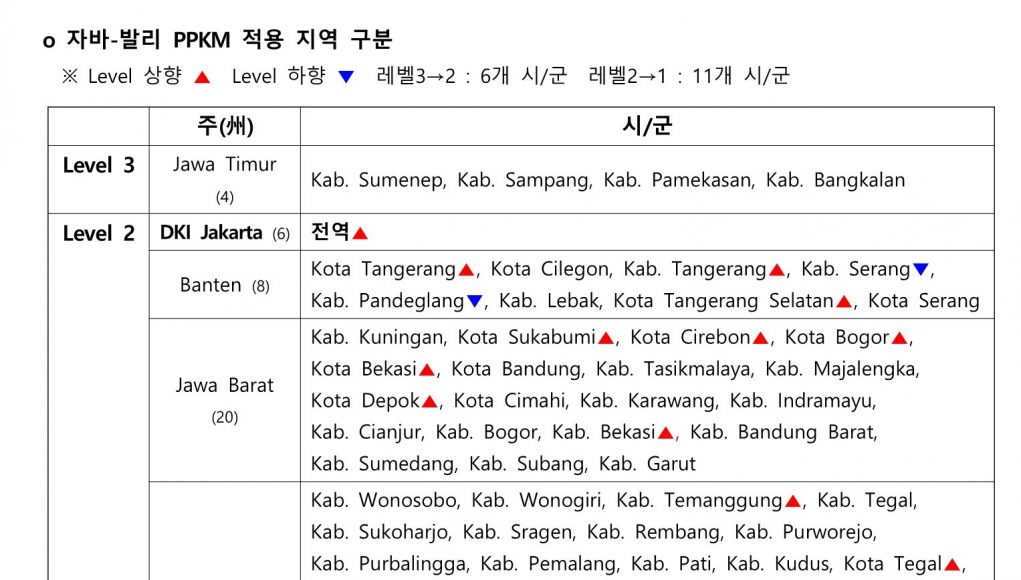 o 자바-발리 PPKM 적용 지역 구분

※ Level 상향 ▲ Level 하향 ▼ 레벨3→2 : 6개 시/군 레벨2→1 : 11개 시/군

| | 주(州) | 시/군 |
|---|---|---|
| Level 3 | Jawa Timur (4) | Kab. Sumenep, Kab. Sampang, Kab. Pamekasan, Kab. Bangkalan |
| Level 2 | DKI Jakarta (6) | 전역▲ |
| | Banten (8) | Kota Tangerang▲, Kota Cilegon, Kab. Tangerang▲, Kab. Serang▼, Kab. Pandeglang▼, Kab. Lebak, Kota Tangerang Selatan▲, Kota Serang |
| | Jawa Barat (20) | Kab. Kuningan, Kota Sukabumi▲, Kota Cirebon▲, Kota Bogor▲, Kota Bekasi▲, Kota Bandung, Kab. Tasikmalaya, Kab. Majalengka, Kota Depok▲, Kota Cimahi, Kab. Karawang, Kab. Indramayu, Kab. Cianjur, Kab. Bogor, Kab. Bekasi▲, Kab. Bandung Barat, Kab. Sumedang, Kab. Subang, Kab. Garut |
| | | Kab. Wonosobo, Kab. Wonogiri, Kab. Temanggung▲, Kab. Tegal, Kab. Sukoharjo, Kab. Sragen, Kab. Rembang, Kab. Purworejo, Kab. Purbalingga, Kab. Pemalang, Kab. Pati, Kab. Kudus, Kota Tegal▲, |